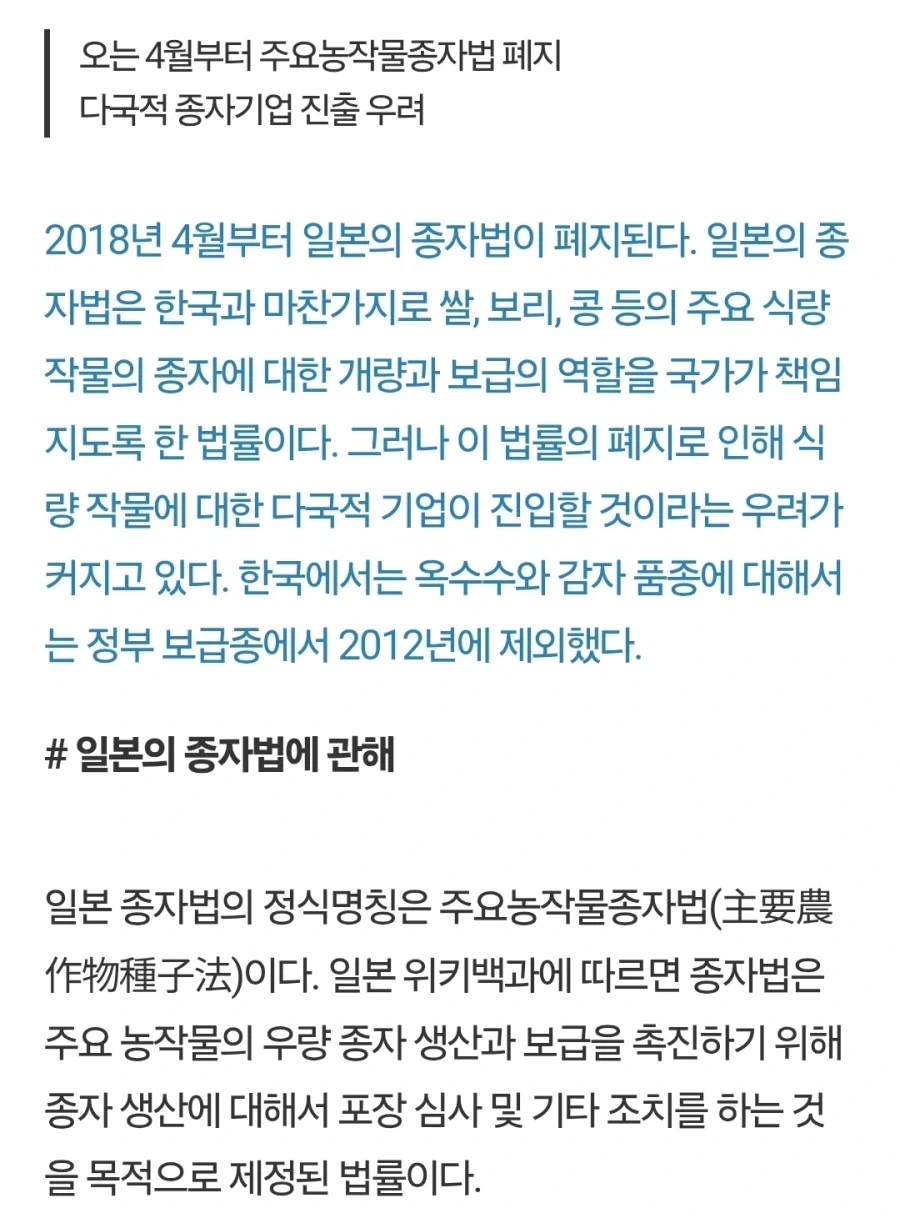 오는 4월부터 주요농작물종자법 폐지
다국적 종자기업 진출 우려

2018년 4월부터 일본의 종자법이 폐지된다. 일본의 종자법은 한국과 마찬가지로 쌀, 보리, 콩 등의 주요 식량 작물의 종자에 대한 개량과 보급의 역할을 국가가 책임지도록 한 법률이다. 그러나 이 법률의 폐지로 인해 식량 작물에 대한 다국적 기업이 진입할 것이라는 우려가 커지고 있다. 한국에서는 옥수수와 감자 품종에 대해서는 정부 보급종에서 2012년에 제외했다.

# 일본의 종자법에 관해

일본 종자법의 정식명칭은 주요농작물종자법(主要農作物種子法)이다. 일본 위키백과에 따르면 종자법은 주요 농작물의 우량 종자 생산과 보급을 촉진하기 위해 종자 생산에 대해서 포장 심사 및 기타 조치를 하는 것을 목적으로 제정된 법률이다.